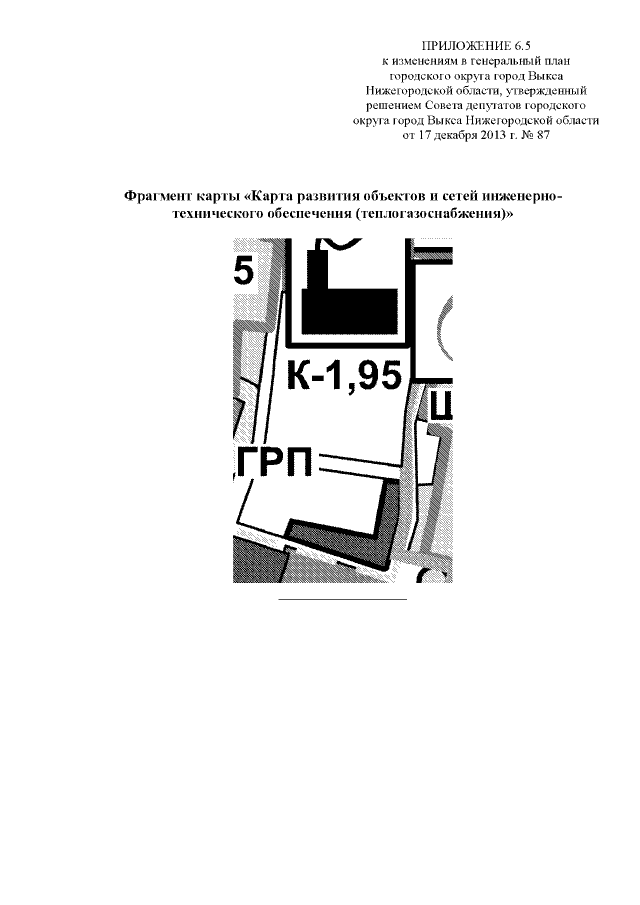 ПРИЛОЖЕНИЕ 6.5
к изменениям в генеральный план
городского округа город Выкса
Нижегородской области, утвержденный
решением Совета депутатов городского
округа город Выкса Нижегородской области
от 17 декабря 2013 г. № 87

Фрагмент карты «Карта развития объектов и сетей инженерно-технического обеспечения (теплогазоснабжения)»

5

К-1,95

Ц

ГРП